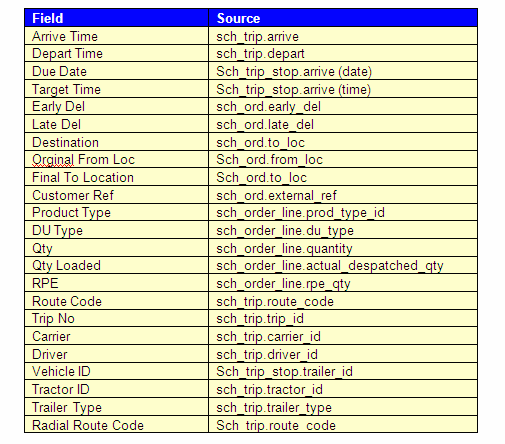 | Field | Source |
|---|---|
| Arrive Time | sch_trip.arrive |
| Depart Time | sch_trip.depart |
| Due Date | Sch_trip_stop.arrive (date) |
| Target Time | Sch_trip_stop.arrive (time) |
| Early Del | sch_ord.early_del |
| Late Del | sch_ord.late_del |
| Destination | sch_ord.to_loc |
| Orginal From Loc | Sch_ord.from_loc |
| Final To Location | Sch_ord.to_loc |
| Customer Ref | sch_ord.external_ref |
| Product Type | sch_order_line.prod_type_id |
| DU Type | sch_order_line.du_type |
| Qty | sch_order_line.quantity |
| Qty Loaded | sch_order_line.actual_despatched_qty |
| RPE | sch_order_line.rpe_qty |
| Route Code | sch_trip.route_code |
| Trip No | sch_trip.trip_id |
| Carrier | sch_trip.carrier_id |
| Driver | sch_trip.driver_id |
| Vehicle ID | Sch_trip_stop.trailer_id |
| Tractor ID | sch_trip.tractor_id |
| Trailer Type | sch_trip.trailer_type |
| Radial Route Code | Sch_trip.route_code |